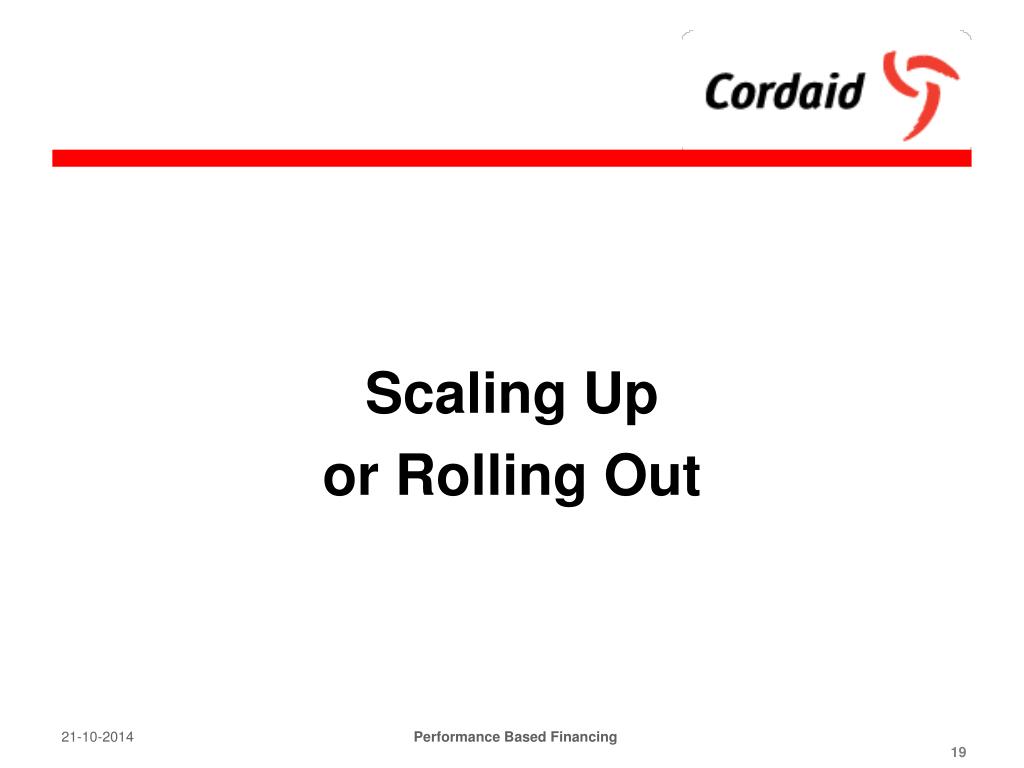 Cordaid

Scaling Up
or Rolling Out

21-10-2014

Performance Based Financing

19